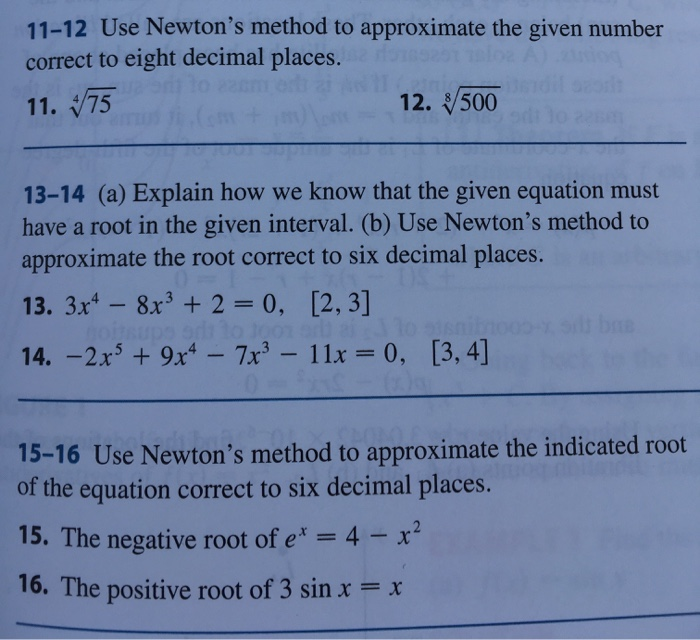 11–12 Use Newton's method to approximate the given number correct to eight decimal places.

11. $\sqrt[4]{75}$

12. $\sqrt[8]{500}$

13–14 (a) Explain how we know that the given equation must have a root in the given interval. (b) Use Newton's method to approximate the root correct to six decimal places.

13. $3x^4 - 8x^3 + 2 = 0$, $[2, 3]$

14. $-2x^5 + 9x^4 - 7x^3 - 11x = 0$, $[3, 4]$

15–16 Use Newton's method to approximate the indicated root of the equation correct to six decimal places.

15. The negative root of $e^x = 4 - x^2$

16. The positive root of $3 \sin x = x$